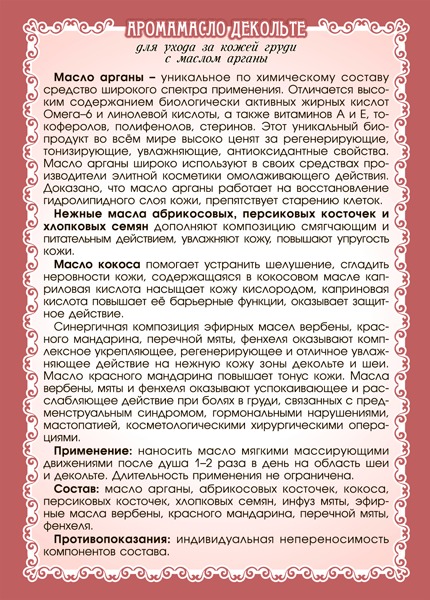 АРОМАМАСЛО ДЕКОЛЬТЕ

для ухода за кожей груди с маслом арганы

Масло арганы – уникальное по химическому составу средство широкого спектра применения. Отличается высоким содержанием биологически активных жирных кислот Омега–6 и линолевой кислоты, а также витаминов А и Е, токоферолов, полифенолов, стеринов. Этот уникальный биопродукт во всём мире высоко ценят за регенерирующие, тонизирующие, увлажняющие, антиоксидантные свойства. Масло арганы широко используют в своих средствах производители элитной косметики омолаживающего действия. Доказано, что масло арганы работает на восстановление гидролипидного слоя кожи, препятствует старению клеток.

Нежные масла абрикосовых, персиковых косточек и хлопковых семян дополняют композицию смягчающим и питательным действием, увлажняют кожу, повышают упругость кожи.

Масло кокоса помогает устранить шелушение, сгладить неровности кожи, содержащаяся в кокосовом масле каприловая кислота насыщает кожу кислородом, каприновая кислота повышает её барьерные функции, оказывает защитное действие.

Синергичная композиция эфирных масел вербены, красного мандарина, перечной мяты, фенхеля оказывают комплексное укрепляющее, регенерирующее и отличное увлажняющее действие на нежную кожу зоны декольте и шеи. Масло красного мандарина повышает тонус кожи. Масла вербены, мяты и фенхеля оказывают успокаивающее и расслабляющее действие при болях в груди, связанных с предменструальным синдромом, гормональными нарушениями, мастопатией, косметологическими хирургическими операциями.

Применение: наносить масло мягкими массирующими движениями после душа 1–2 раза в день на область шеи и декольте. Длительность применения не ограничена.

Состав: масло арганы, абрикосовых косточек, кокоса, персиковых косточек, хлопковых семян, инфуз мяты, эфирные масла вербены, красного мандарина, перечной мяты, фенхеля.

Противопоказания: индивидуальная непереносимость компонентов состава.